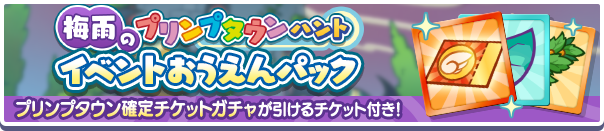 梅雨のプリンプタウンハント
イベントおうえんパック

プリンプタウン確定チケットガチャが引けるチケット付き!